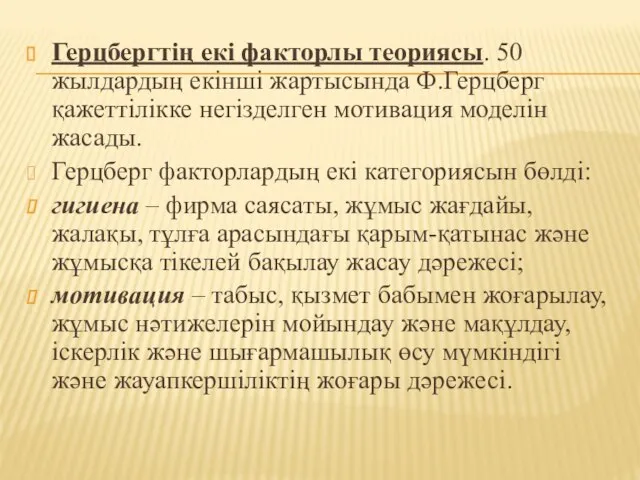 Герцбергтің екі факторлы теориясы. 50 жылдардың екінші жартысында Ф.Герцберг қажеттілікке негізделген мотивация моделін жасады.

Герцберг факторлардың екі категориясын бөлді:

гигиена – фирма саясаты, жұмыс жағдайы, жалақы, тұлға арасындағы қарым-қатынас және жұмысқа тікелей бақылау жасау дәрежесі;

мотивация – табыс, қызмет бабымен жоғарылау, жұмыс нәтижелерін мойындау және мақұлдау, іскерлік және шығармашылық өсу мүмкіндігі және жауапкершіліктің жоғары дәрежесі.